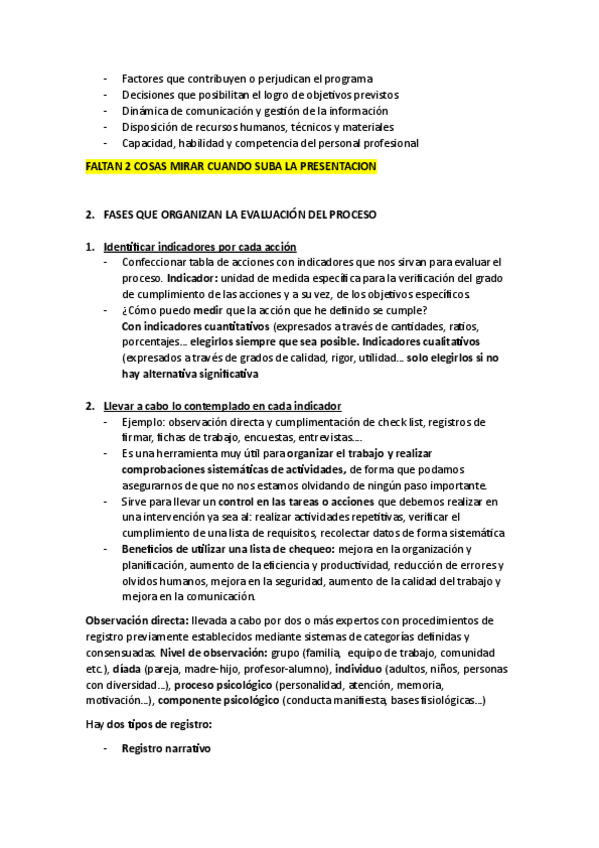 - Factores que contribuyen o perjudican el programa
- Decisiones que posibilitan el logro de objetivos previstos
- Dinámica de comunicación y gestión de la información
- Disposición de recursos humanos, técnicos y materiales
- Capacidad, habilidad y competencia del personal profesional

FALTAN 2 COSAS MIRAR CUANDO SUBA LA PRESENTACION

2. FASES QUE ORGANIZAN LA EVALUACIÓN DEL PROCESO

1. Identificar indicadores por cada acción
- Confeccionar tabla de acciones con indicadores que nos sirvan para evaluar el proceso. Indicador: unidad de medida específica para la verificación del grado de cumplimiento de las acciones y a su vez, de los objetivos específicos.
- ¿Cómo puedo medir que la acción que he definido se cumple? Con indicadores cuantitativos (expresados a través de cantidades, ratios, porcentajes… elegirlos siempre que sea posible. Indicadores cualitativos (expresados a través de grados de calidad, rigor, utilidad… solo elegirlos si no hay alternativa significativa

2. Llevar a cabo lo contemplado en cada indicador
- Ejemplo: observación directa y cumplimentación de check list, registros de firmar, fichas de trabajo, encuestas, entrevistas….
- Es una herramienta muy útil para organizar el trabajo y realizar comprobaciones sistemáticas de actividades, de forma que podamos asegurarnos de que no nos estamos olvidando de ningún paso importante.
- Sirve para llevar un control en las tareas o acciones que debemos realizar en una intervención ya sea al: realizar actividades repetitivas, verificar el cumplimiento de una lista de requisitos, recolectar datos de forma sistemática
- Beneficios de utilizar una lista de chequeo: mejora en la organización y planificación, aumento de la eficiencia y productividad, reducción de errores y olvidos humanos, mejora en la seguridad, aumento de la calidad del trabajo y mejora en la comunicación.

Observación directa: llevada a cabo por dos o más expertos con procedimientos de registro previamente establecidos mediante sistemas de categorías definidas y consensuadas. Nivel de observación: grupo (familia, equipo de trabajo, comunidad etc.), díada (pareja, madre-hijo, profesor-alumno), individuo (adultos, niños, personas con diversidad…), proceso psicológico (personalidad, atención, memoria, motivación…), componente psicológico (conducta manifiesta, bases fisiológicas…)

Hay dos tipos de registro:

- Registro narrativo